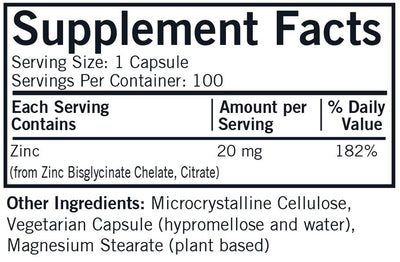 Supplement Facts
Serving Size: 1 Capsule
Servings Per Container: 100

| Each Serving Contains | Amount per Serving | % Daily Value |
|---|---|---|
| Zinc (from Zinc Bisglycinate Chelate, Citrate) | 20 mg | 182% |

Other Ingredients: Microcrystalline Cellulose, Vegetarian Capsule (hypromellose and water), Magnesium Stearate (plant based)